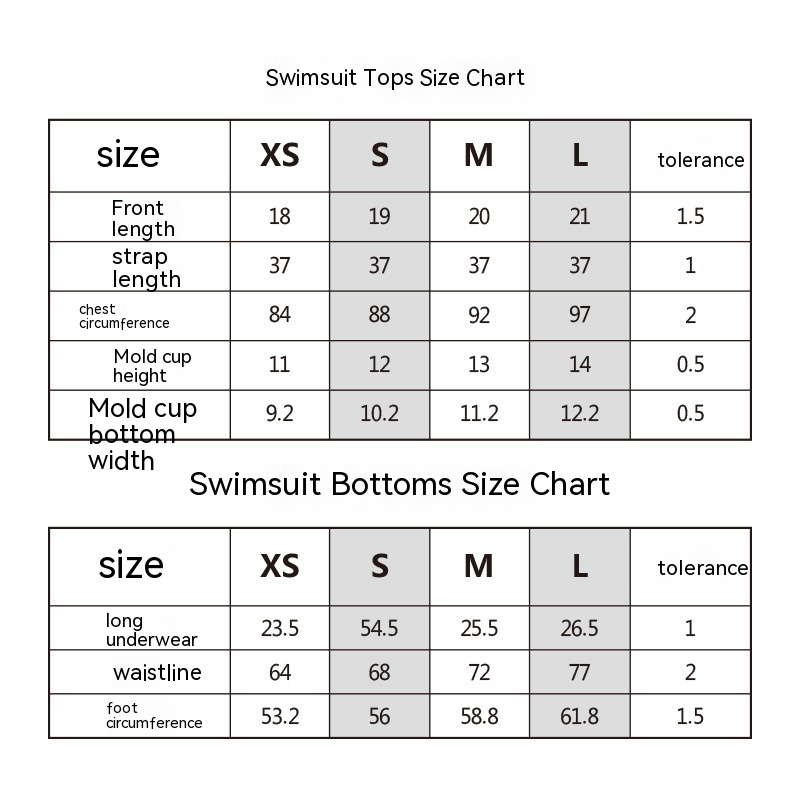 Swimsuit Tops Size Chart

| size | XS | S | M | L | tolerance |
|---|---|---|---|---|---|
| Front length | 18 | 19 | 20 | 21 | 1.5 |
| strap length | 37 | 37 | 37 | 37 | 1 |
| chest circumference | 84 | 88 | 92 | 97 | 2 |
| Mold cup height | 11 | 12 | 13 | 14 | 0.5 |
| Mold cup bottom width | 9.2 | 10.2 | 11.2 | 12.2 | 0.5 |

Swimsuit Bottoms Size Chart

| size | XS | S | M | L | tolerance |
|---|---|---|---|---|---|
| long underwear | 23.5 | 54.5 | 25.5 | 26.5 | 1 |
| waistline | 64 | 68 | 72 | 77 | 2 |
| foot circumference | 53.2 | 56 | 58.8 | 61.8 | 1.5 |